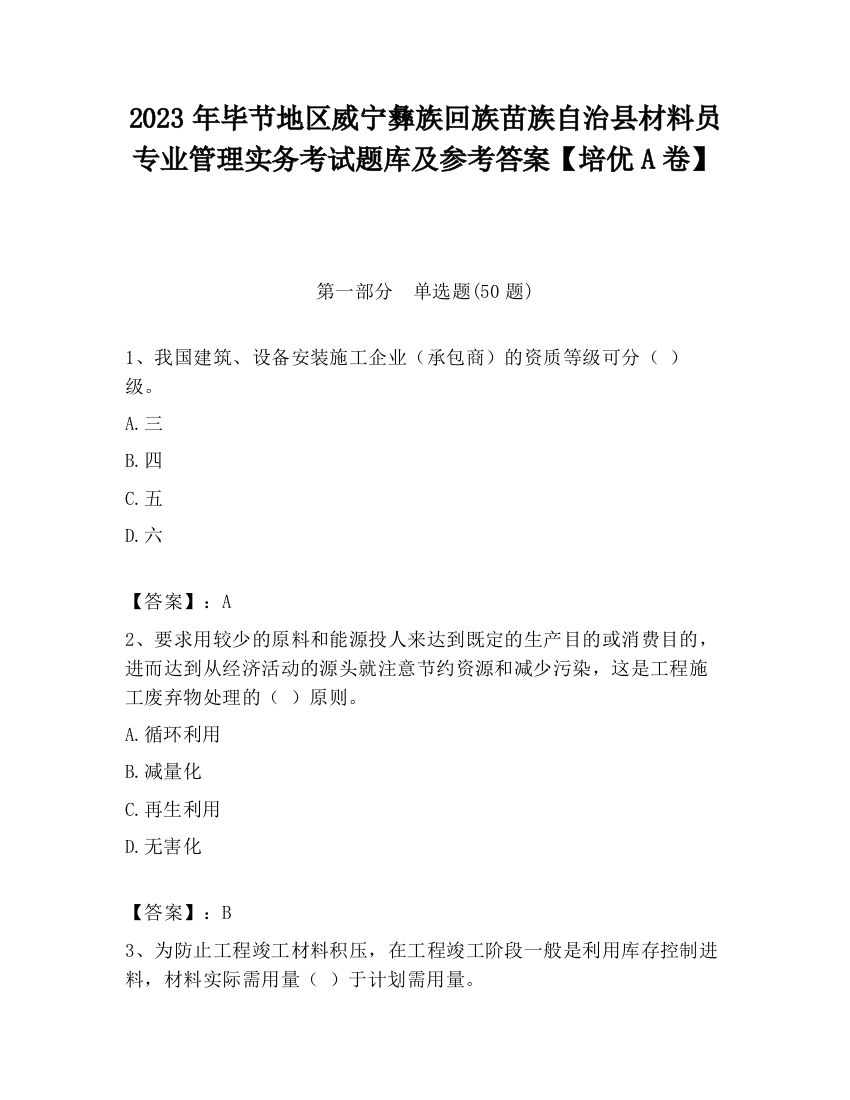 2023 年毕节地区威宁彝族回族苗族自治县材料员专业管理实务考试题库及参考答案【培优 A 卷】

第一部分　单选题(50 题)

1、我国建筑、设备安装施工企业（承包商）的资质等级可分（ ）级。

A.三

B.四

C.五

D.六

【答案】：A

2、要求用较少的原料和能源投人来达到既定的生产目的或消费目的，进而达到从经济活动的源头就注意节约资源和减少污染，这是工程施工废弃物处理的（ ）原则。

A.循环利用

B.减量化

C.再生利用

D.无害化

【答案】：B

3、为防止工程竣工材料积压，在工程竣工阶段一般是利用库存控制进料，材料实际需用量（ ）于计划需用量。